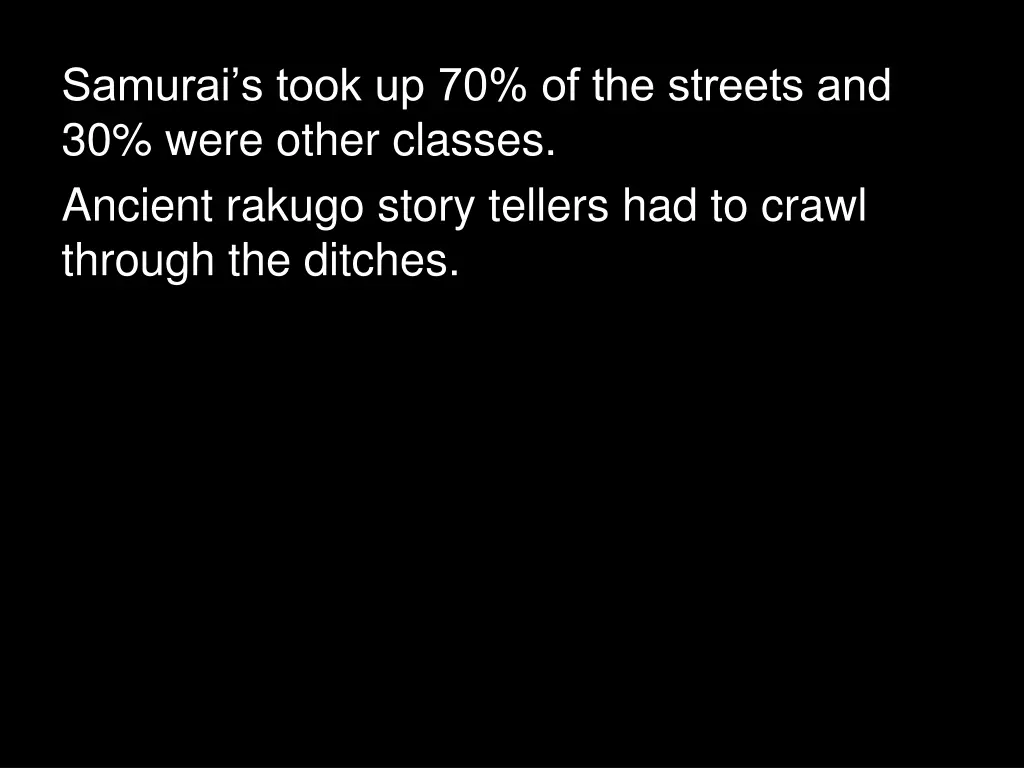 Samurai’s took up 70% of the streets and 30% were other classes.

Ancient rakugo story tellers had to crawl through the ditches.